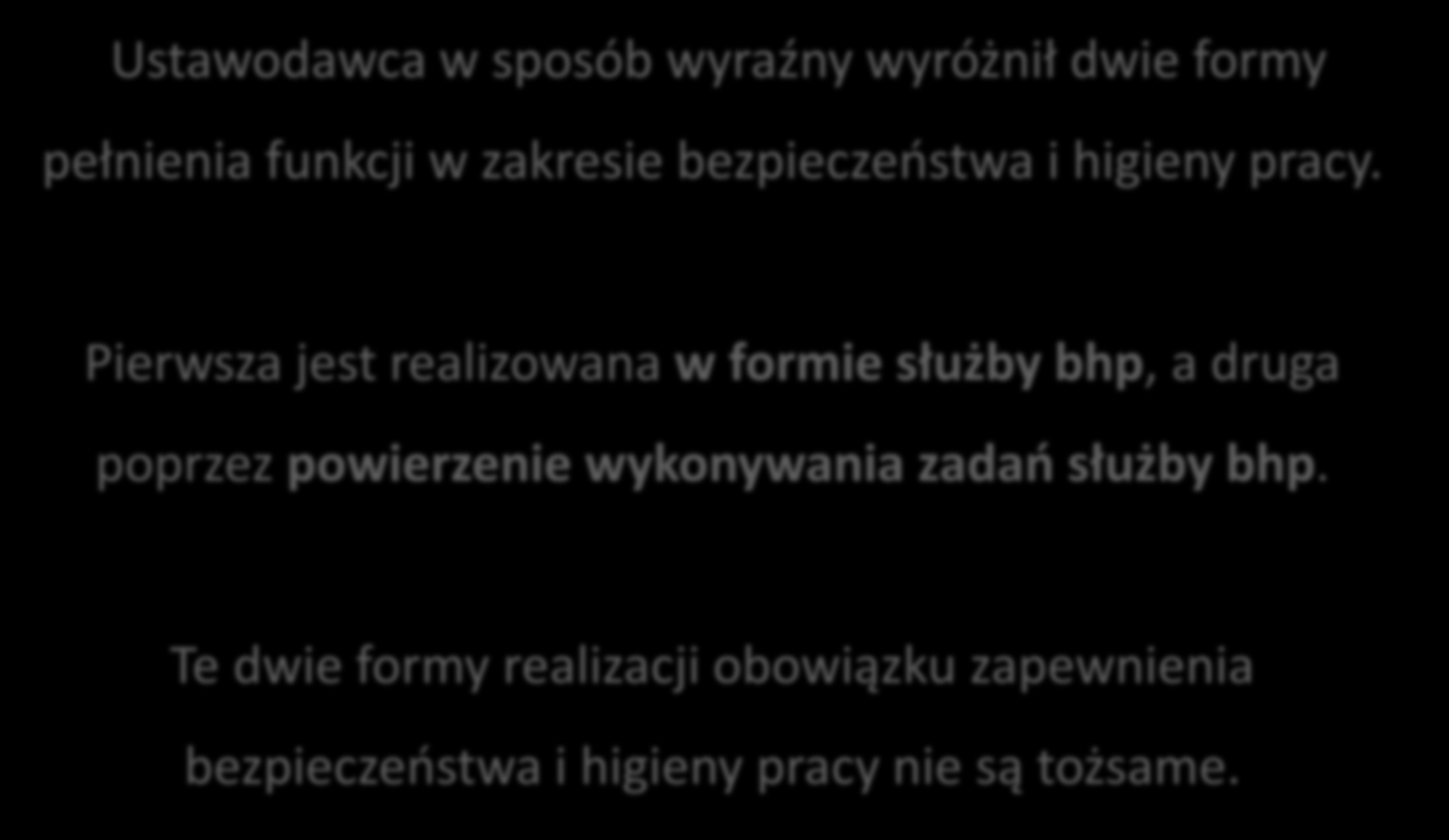 Ustawodawca w sposób wyraźny wyróżnił dwie formy pełnienia funkcji w zakresie bezpieczeństwa i higieny pracy.

Pierwsza jest realizowana w formie służby bhp, a druga poprzez powierzenie wykonywania zadań służby bhp.

Te dwie formy realizacji obowiązku zapewnienia bezpieczeństwa i higieny pracy nie są tożsame.